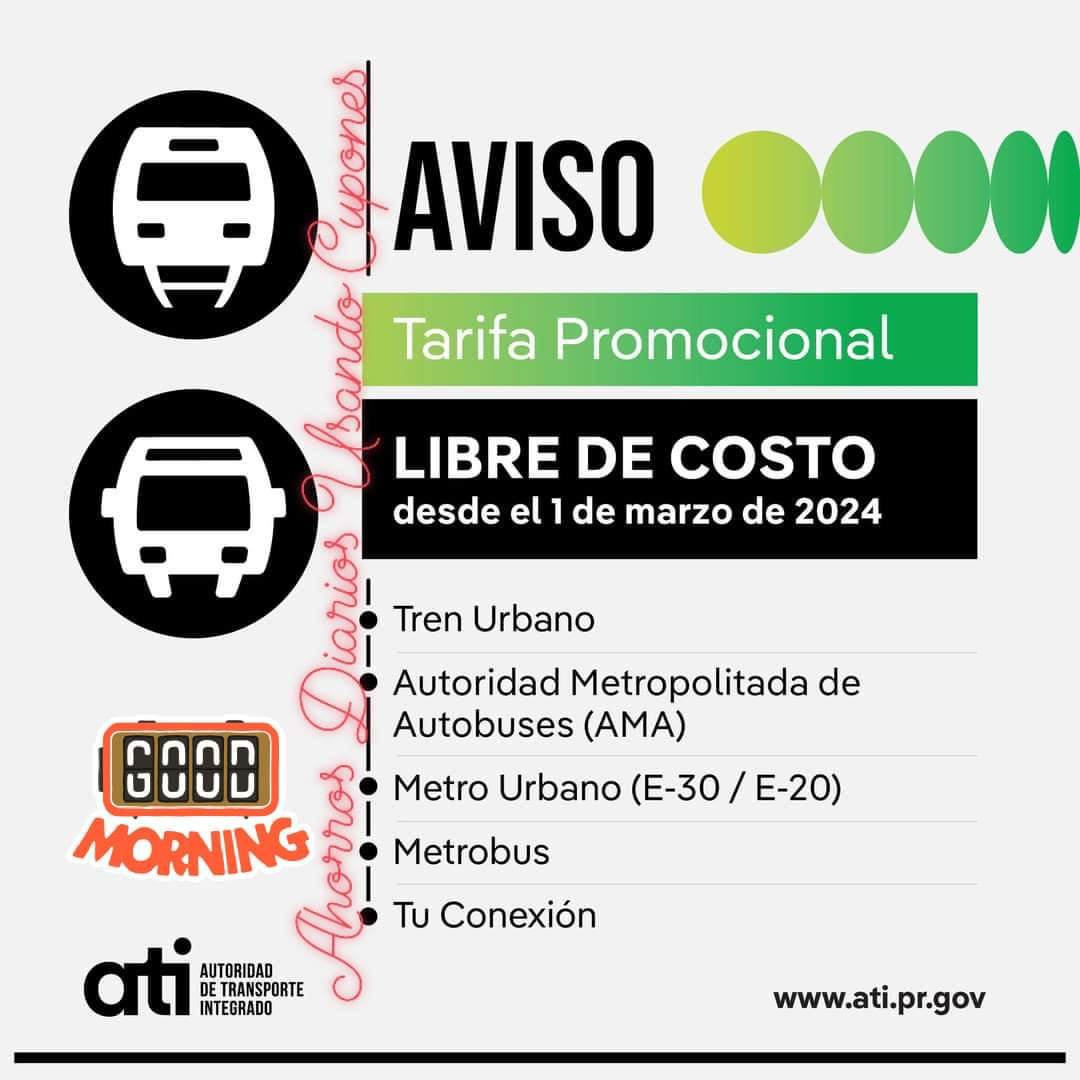 AVISO

Tarifa Promocional

LIBRE DE COSTO
desde el 1 de marzo de 2024

• Tren Urbano
• Autoridad Metropolitada de Autobuses (AMA)
• Metro Urbano (E-30 / E-20)
• Metrobus
• Tu Conexión

GOOD
MORNING

ati AUTORIDAD DE TRANSPORTE INTEGRADO

www.ati.pr.gov

Ahorros Diarios Usando Cupones